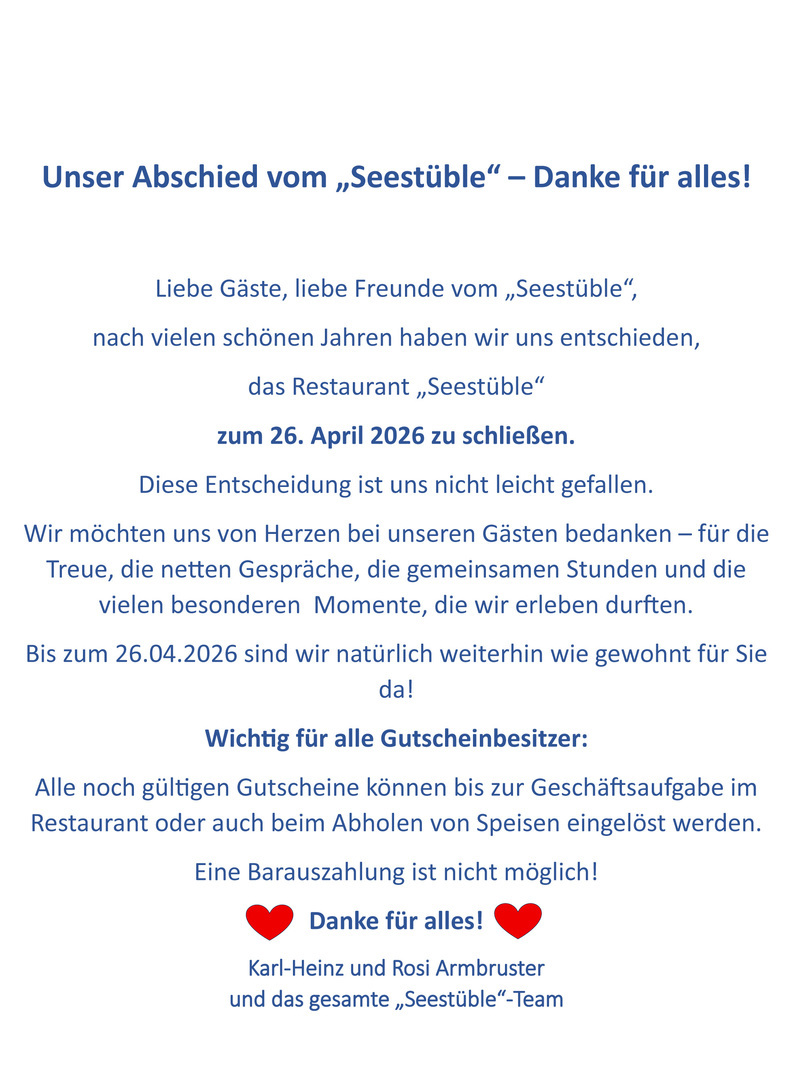 Unser Abschied vom „Seestüble“ – Danke für alles!

Liebe Gäste, liebe Freunde vom „Seestüble“,

nach vielen schönen Jahren haben wir uns entschieden,

das Restaurant „Seestüble“

zum 26. April 2026 zu schließen.

Diese Entscheidung ist uns nicht leicht gefallen.

Wir möchten uns von Herzen bei unseren Gästen bedanken – für die Treue, die netten Gespräche, die gemeinsamen Stunden und die vielen besonderen Momente, die wir erleben durften.

Bis zum 26.04.2026 sind wir natürlich weiterhin wie gewohnt für Sie da!

Wichtig für alle Gutscheinbesitzer:

Alle noch gültigen Gutscheine können bis zur Geschäftsaufgabe im Restaurant oder auch beim Abholen von Speisen eingelöst werden.

Eine Barauszahlung ist nicht möglich!

Danke für alles!

Karl-Heinz und Rosi Armbruster
und das gesamte „Seestüble“-Team